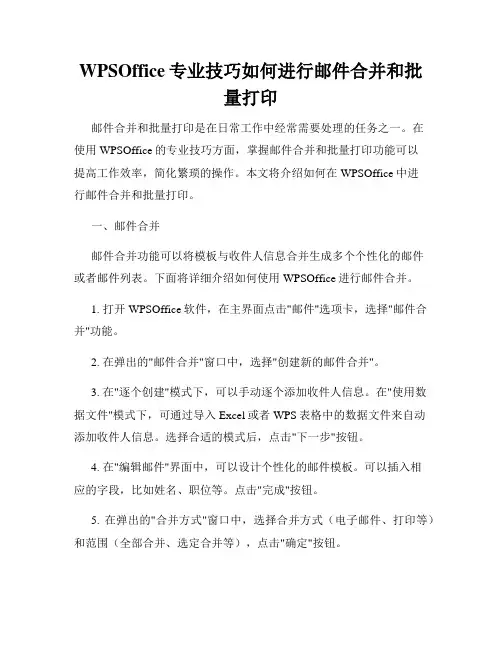 WPSOffice 专业技巧如何进行邮件合并和批量打印

邮件合并和批量打印是在日常工作中经常需要处理的任务之一。在使用 WPSOffice 的专业技巧方面，掌握邮件合并和批量打印功能可以提高工作效率，简化繁琐的操作。本文将介绍如何在 WPSOffice 中进行邮件合并和批量打印。

一、邮件合并

邮件合并功能可以将模板与收件人信息合并生成多个个性化的邮件或者邮件列表。下面将详细介绍如何使用 WPSOffice 进行邮件合并。

1. 打开 WPSOffice 软件，在主界面点击"邮件"选项卡，选择"邮件合并"功能。

2. 在弹出的"邮件合并"窗口中，选择"创建新的邮件合并"。

3. 在"逐个创建"模式下，可以手动逐个添加收件人信息。在"使用数据文件"模式下，可通过导入 Excel 或者 WPS 表格中的数据文件来自动添加收件人信息。选择合适的模式后，点击"下一步"按钮。

4. 在"编辑邮件"界面中，可以设计个性化的邮件模板。可以插入相应的字段，比如姓名、职位等。点击"完成"按钮。

5. 在弹出的"合并方式"窗口中，选择合并方式（电子邮件、打印等）和范围（全部合并、选定合并等），点击"确定"按钮。